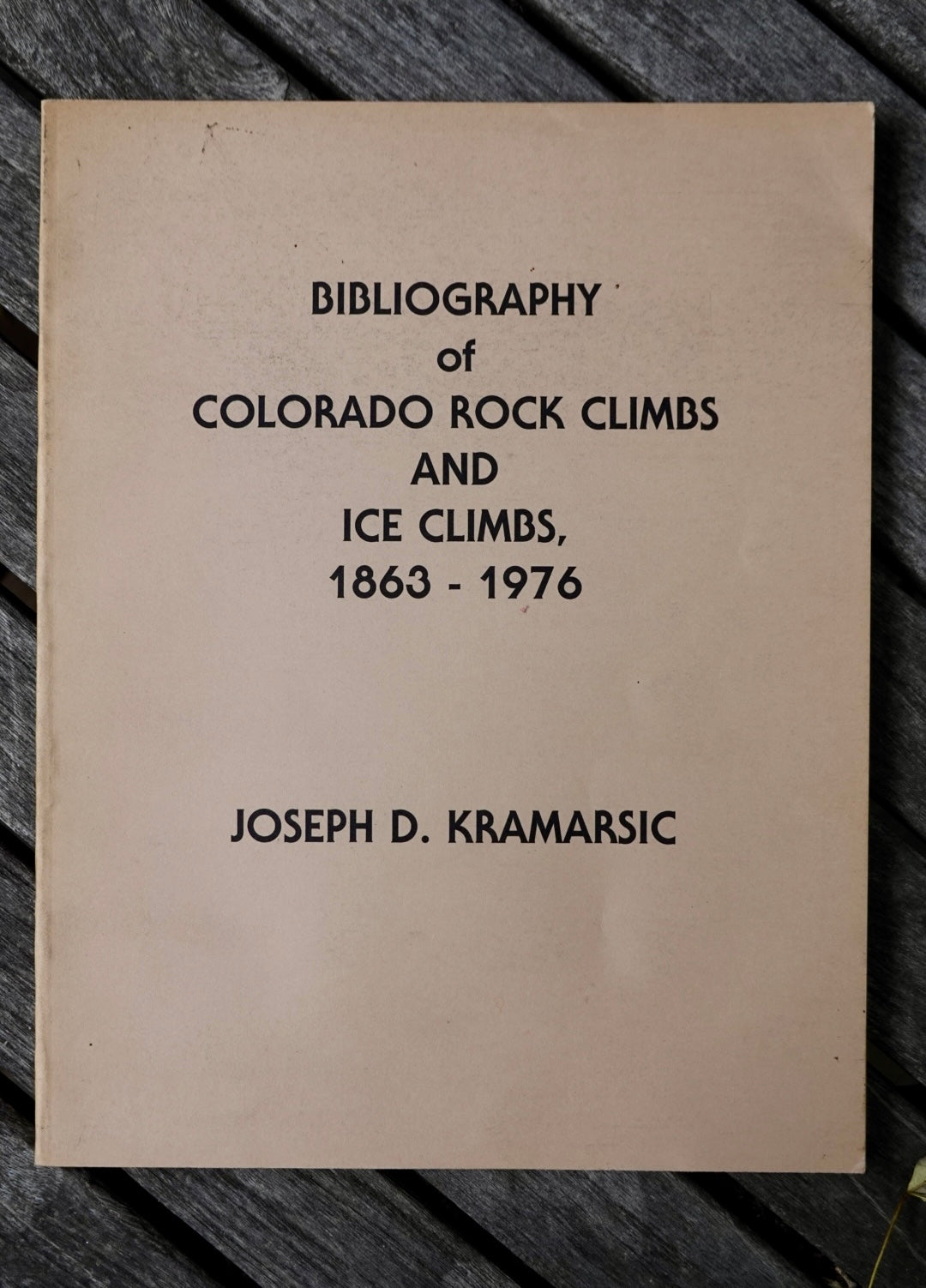 BIBLIOGRAPHY
of
COLORADO ROCK CLIMBS
AND
ICE CLIMBS,
1863 - 1976

JOSEPH D. KRAMARSIC